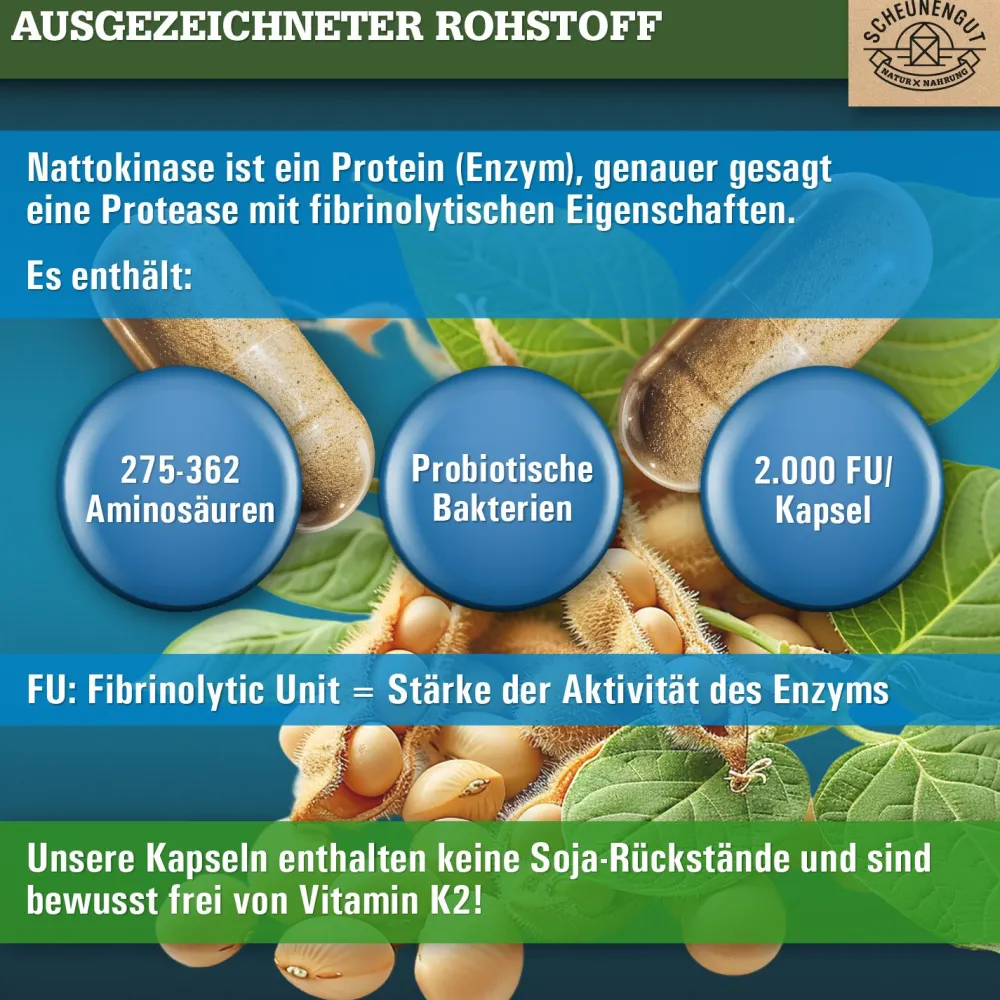 AUSGEZEICHNETER ROHSTOFF

SCHEUNENGUT
NATUR X NAHRUNG

Nattokinase ist ein Protein (Enzym), genauer gesagt eine Protease mit fibrinolytischen Eigenschaften.

Es enthält:

275-362
Aminosäuren

Probiotische
Bakterien

2.000 FU/
Kapsel

FU: Fibrinolytic Unit = Stärke der Aktivität des Enzyms

Unsere Kapseln enthalten keine Soja-Rückstände und sind bewusst frei von Vitamin K2!